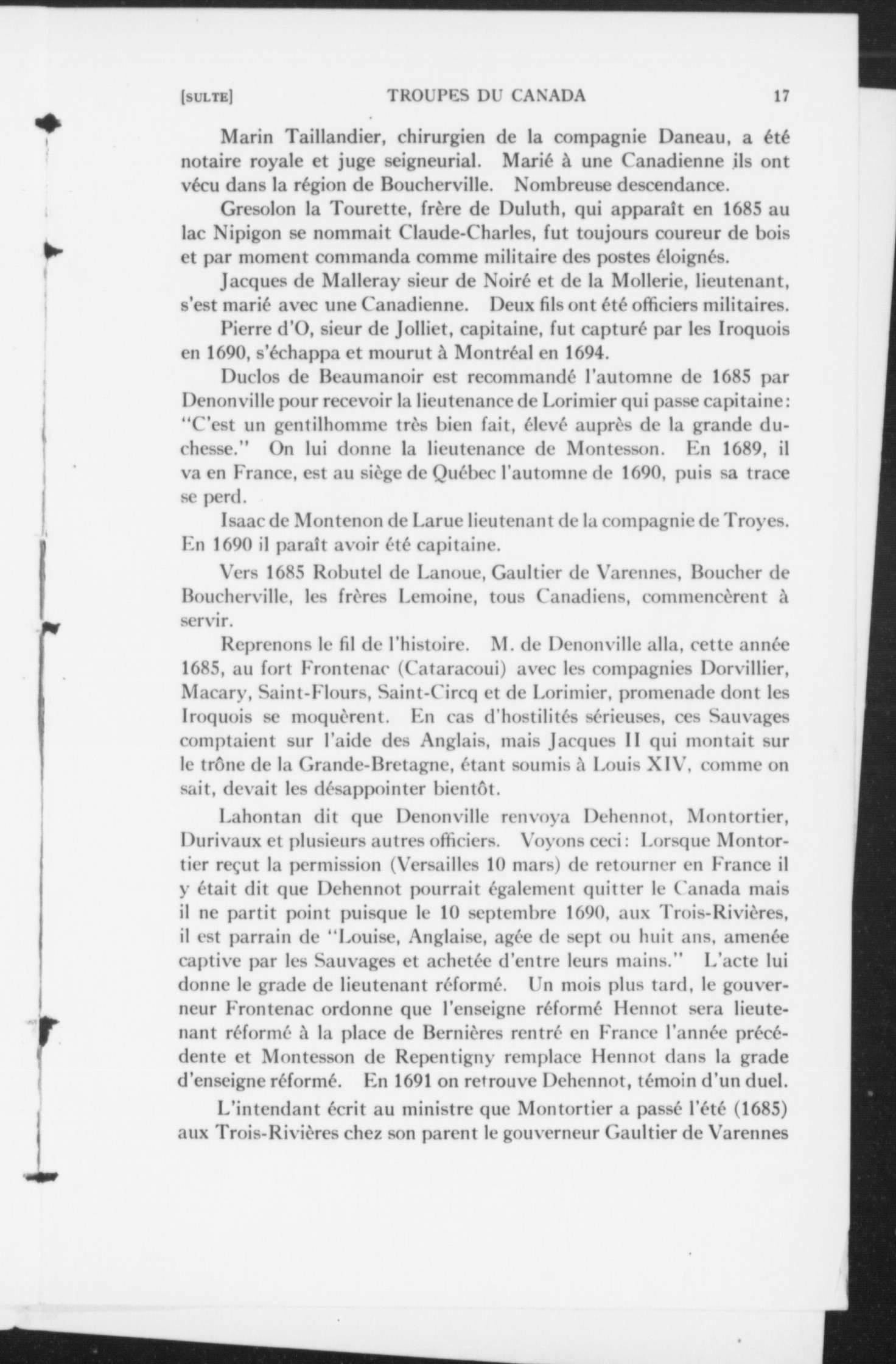 [SULTE] TROUPES DU CANADA 17

Marin Taillandier, chirurgien de la compagnie Daneau, a été notaire royale et juge seigneurial. Marié à une Canadienne ils ont vécu dans la région de Boucherville. Nombreuse descendance.

Gresolon la Tourette, frère de Duluth, qui apparaît en 1685 au lac Nipigon se nommait Claude-Charles, fut toujours coureur de bois et par moment commanda comme militaire des postes éloignés.

Jacques de Malleray sieur de Noiré et de la Mollerie, lieutenant, s'est marié avec une Canadienne. Deux fils ont été officiers militaires.

Pierre d'O, sieur de Jolliet, capitaine, fut capturé par les Iroquois en 1690, s'échappa et mourut à Montréal en 1694.

Duclos de Beaumanoir est recommandé l'automne de 1685 par Denonville pour recevoir la lieutenance de Lorimier qui passe capitaine: "C'est un gentilhomme très bien fait, élevé auprès de la grande duchesse." On lui donne la lieutenance de Montesson. En 1689, il va en France, est au siège de Québec l'automne de 1690, puis sa trace se perd.

Isaac de Montenon de Larue lieutenant de la compagnie de Troyes. En 1690 il paraît avoir été capitaine.

Vers 1685 Robutel de Lanoue, Gaultier de Varennes, Boucher de Boucherville, les frères Lemoine, tous Canadiens, commencèrent à servir.

Reprenons le fil de l'histoire. M. de Denonville alla, cette année 1685, au fort Frontenac (Cataracoui) avec les compagnies Dorvillier, Macary, Saint-Flours, Saint-Circq et de Lorimier, promenade dont les Iroquois se moquèrent. En cas d'hostilités sérieuses, ces Sauvages comptaient sur l'aide des Anglais, mais Jacques II qui montait sur le trône de la Grande-Bretagne, étant soumis à Louis XIV, comme on sait, devait les désappointer bientôt.

Lahontan dit que Denonville renvoya Dehennot, Montortier, Durivaux et plusieurs autres officiers. Voyons ceci: Lorsque Montortier reçut la permission (Versailles 10 mars) de retourner en France il y était dit que Dehennot pourrait également quitter le Canada mais il ne partit point puisque le 10 septembre 1690, aux Trois-Rivières, il est parrain de "Louise, Anglaise, agée de sept ou huit ans, amenée captive par les Sauvages et achetée d'entre leurs mains." L'acte lui donne le grade de lieutenant réformé. Un mois plus tard, le gouverneur Frontenac ordonne que l'enseigne réformé Hennot sera lieutenant réformé à la place de Bernières rentré en France l'année précédente et Montesson de Repentigny remplace Hennot dans la grade d'enseigne réformé. En 1691 on retrouve Dehennot, témoin d'un duel.

L'intendant écrit au ministre que Montortier a passé l'été (1685) aux Trois-Rivières chez son parent le gouverneur Gaultier de Varennes